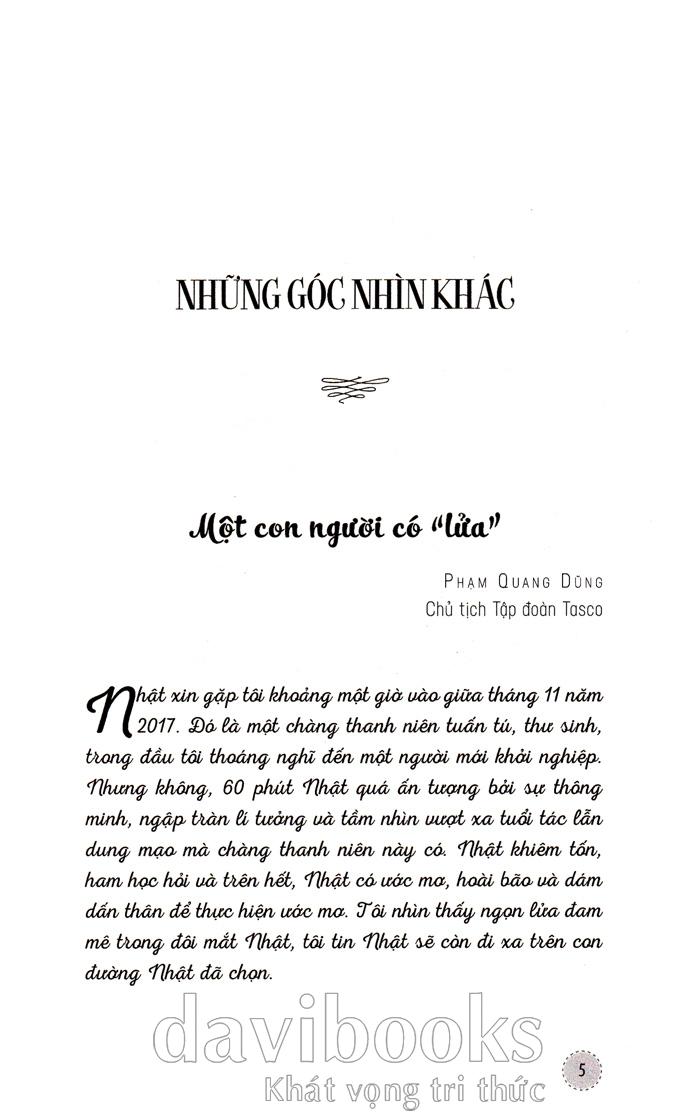 NHỮNG GÓC NHÌN KHÁC

Một con người có "lửa"

PHẠM QUANG DŨNG
Chủ tịch Tập đoàn Tasco

Nhật xin gặp tôi khoảng một giờ vào giữa tháng 11 năm 2017. Đó là một chàng thanh niên tuấn tú, thư sinh, trong đầu tôi thoáng nghĩ đến một người mới khởi nghiệp. Nhưng không, 60 phút Nhật quá ấn tượng bởi sự thông minh, ngập tràn lí tưởng và tầm nhìn vượt xa tuổi tác lẫn dung mạo mà chàng thanh niên này có. Nhật khiêm tốn, ham học hỏi và trên hết, Nhật có ước mơ, hoài bão và dám dấn thân để thực hiện ước mơ. Tôi nhìn thấy ngọn lửa đam mê trong đôi mắt Nhật, tôi tin Nhật sẽ còn đi xa trên con đường Nhật đã chọn.

davibooks
Khát vọng tri thức

5